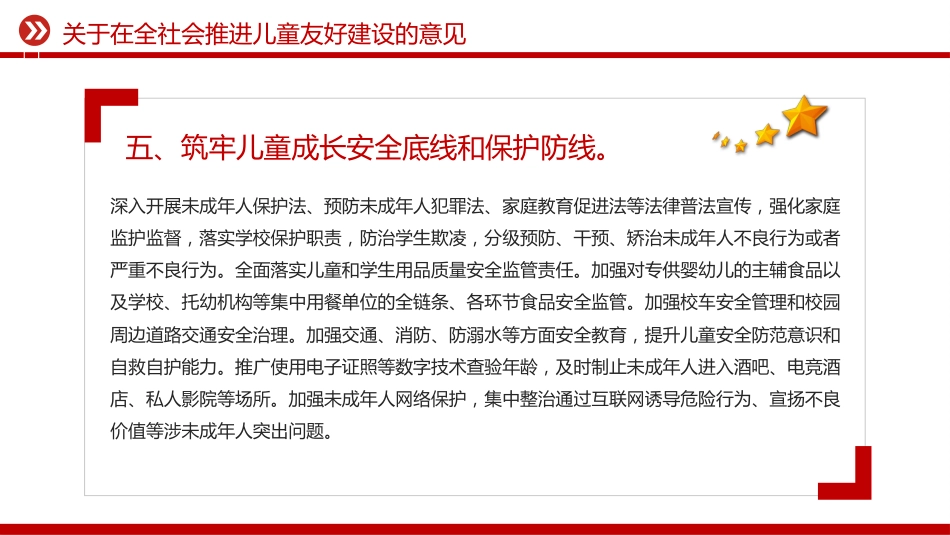 关于在全社会推进儿童友好建设的意见

五、筑牢儿童成长安全底线和保护防线。

深入开展未成年人保护法、预防未成年人犯罪法、家庭教育促进法等法律普法宣传，强化家庭监护监督，落实学校保护职责，防治学生欺凌，分级预防、干预、矫治未成年人不良行为或者严重不良行为。全面落实儿童和学生用品质量安全监管责任。加强对专供婴幼儿的主辅食品以及学校、托幼机构等集中用餐单位的全链条、各环节食品安全监管。加强校车安全管理和校园周边道路交通安全治理。加强交通、消防、防溺水等方面安全教育，提升儿童安全防范意识和自救自护能力。推广使用电子证照等数字技术查验年龄，及时制止未成年人进入酒吧、电竞酒店、私人影院等场所。加强未成年人网络保护，集中整治通过互联网诱导危险行为、宣扬不良价值等涉未成年人突出问题。